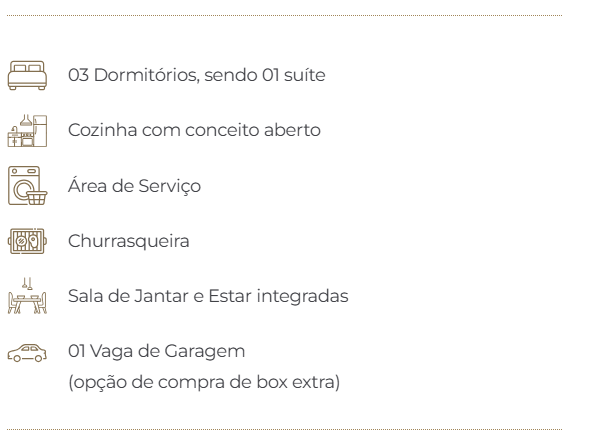 03 Dormitórios, sendo 01 suíte

Cozinha com conceito aberto

Área de Serviço

Churrasqueira

Sala de Jantar e Estar integradas

01 Vaga de Garagem
(opção de compra de box extra)